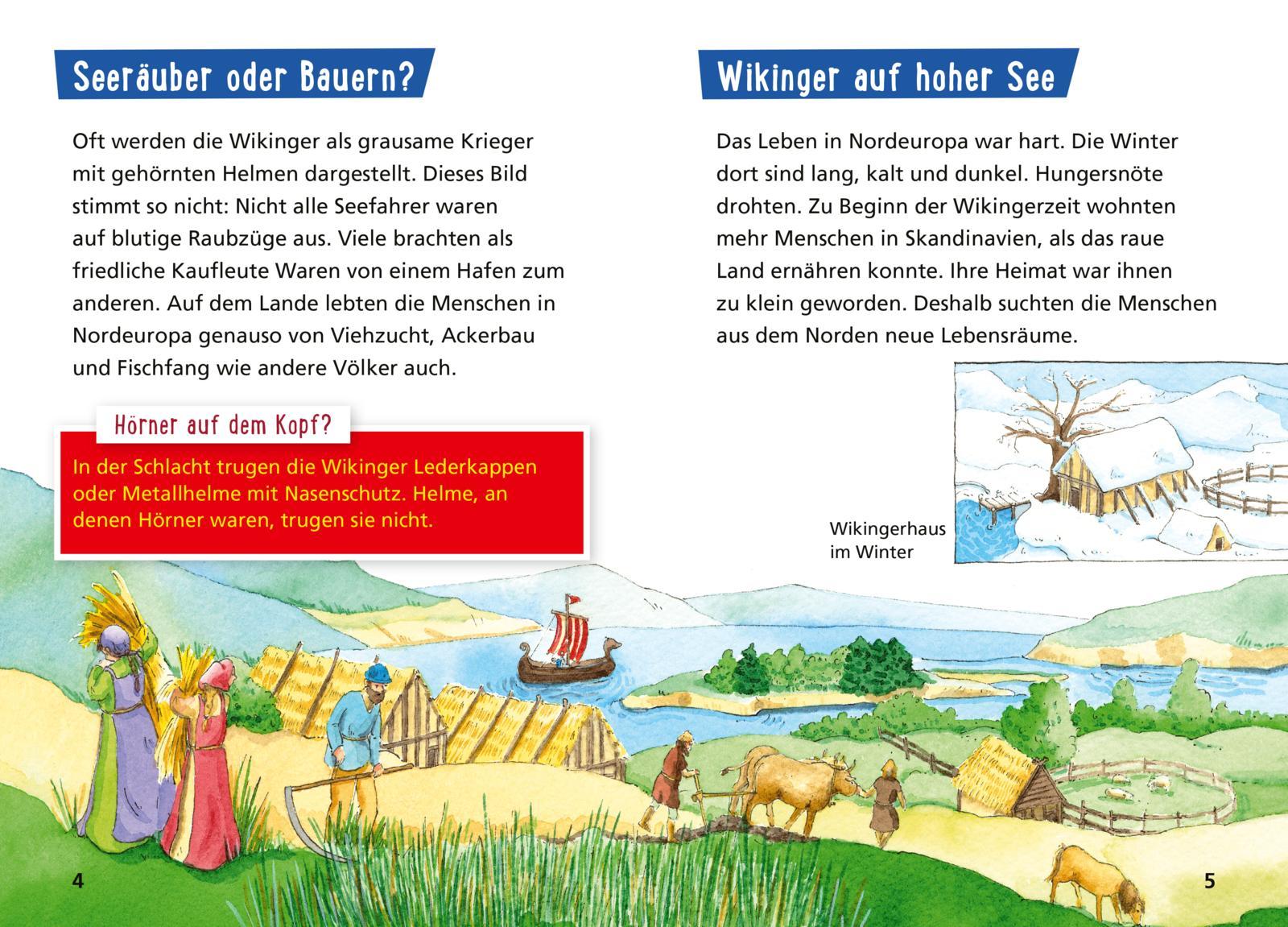 Seeräuber oder Bauern?

Oft werden die Wikinger als grausame Krieger mit gehörnten Helmen dargestellt. Dieses Bild stimmt so nicht: Nicht alle Seefahrer waren auf blutige Raubzüge aus. Viele brachten als friedliche Kaufleute Waren von einem Hafen zum anderen. Auf dem Lande lebten die Menschen in Nordeuropa genauso von Viehzucht, Ackerbau und Fischfang wie andere Völker auch.

Hörner auf dem Kopf?

In der Schlacht trugen die Wikinger Lederkappen oder Metallhelme mit Nasenschutz. Helme, an denen Hörner waren, trugen sie nicht.

4

Wikinger auf hoher See

Das Leben in Nordeuropa war hart. Die Winter dort sind lang, kalt und dunkel. Hungersnöte drohten. Zu Beginn der Wikingerzeit wohnten mehr Menschen in Skandinavien, als das raue Land ernähren konnte. Ihre Heimat war ihnen zu klein geworden. Deshalb suchten die Menschen aus dem Norden neue Lebensräume.

Wikingerhaus im Winter

5